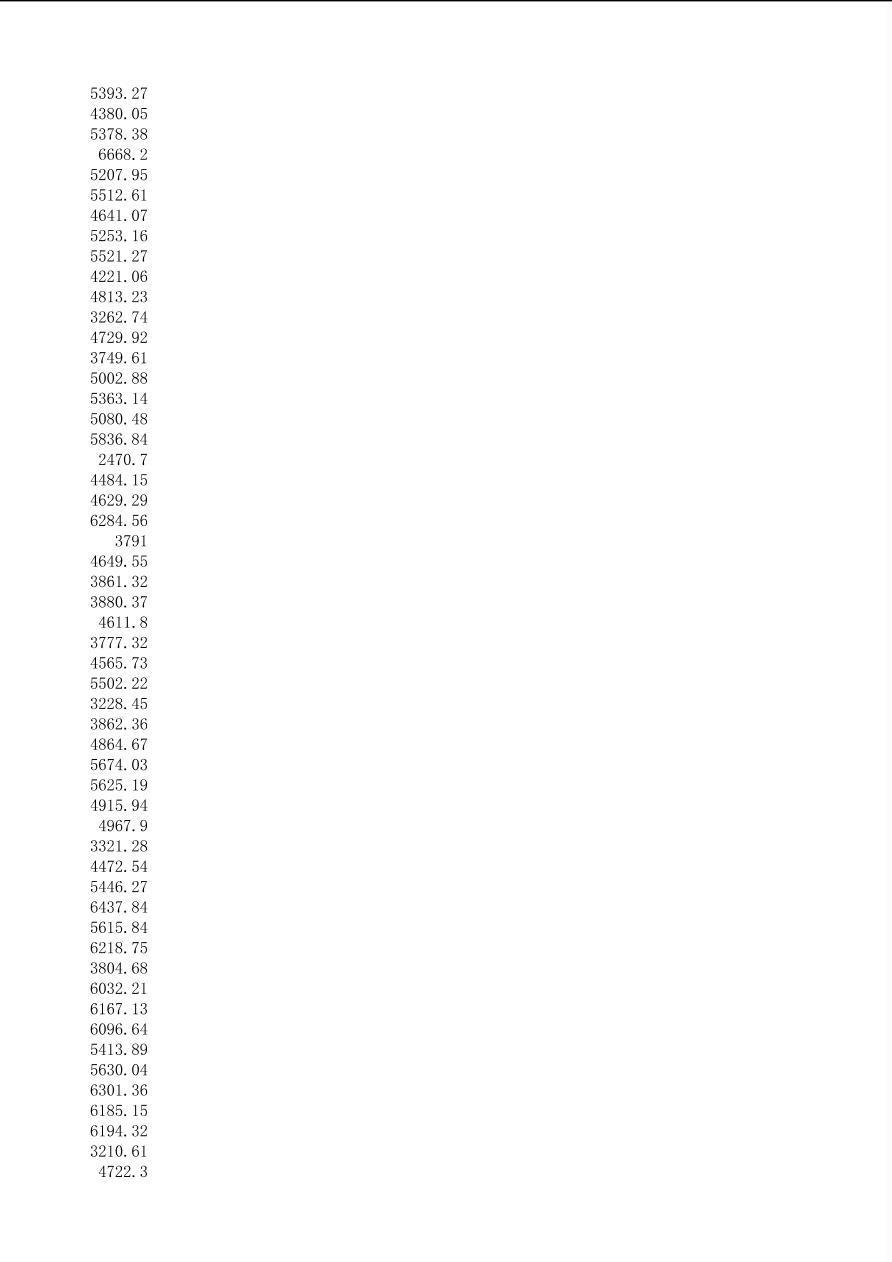 5393.27
4380.05
5378.38
6668.2
5207.95
5512.61
4641.07
5253.16
5521.27
4221.06
4813.23
3262.74
4729.92
3749.61
5002.88
5363.14
5080.48
5836.84
2470.7
4484.15
4629.29
6284.56
3791
4649.55
3861.32
3880.37
4611.8
3777.32
4565.73
5502.22
3228.45
3862.36
4864.67
5674.03
5625.19
4915.94
4967.9
3321.28
4472.54
5446.27
6437.84
5615.84
6218.75
3804.68
6032.21
6167.13
6096.64
5413.89
5630.04
6301.36
6185.15
6194.32
3210.61
4722.3